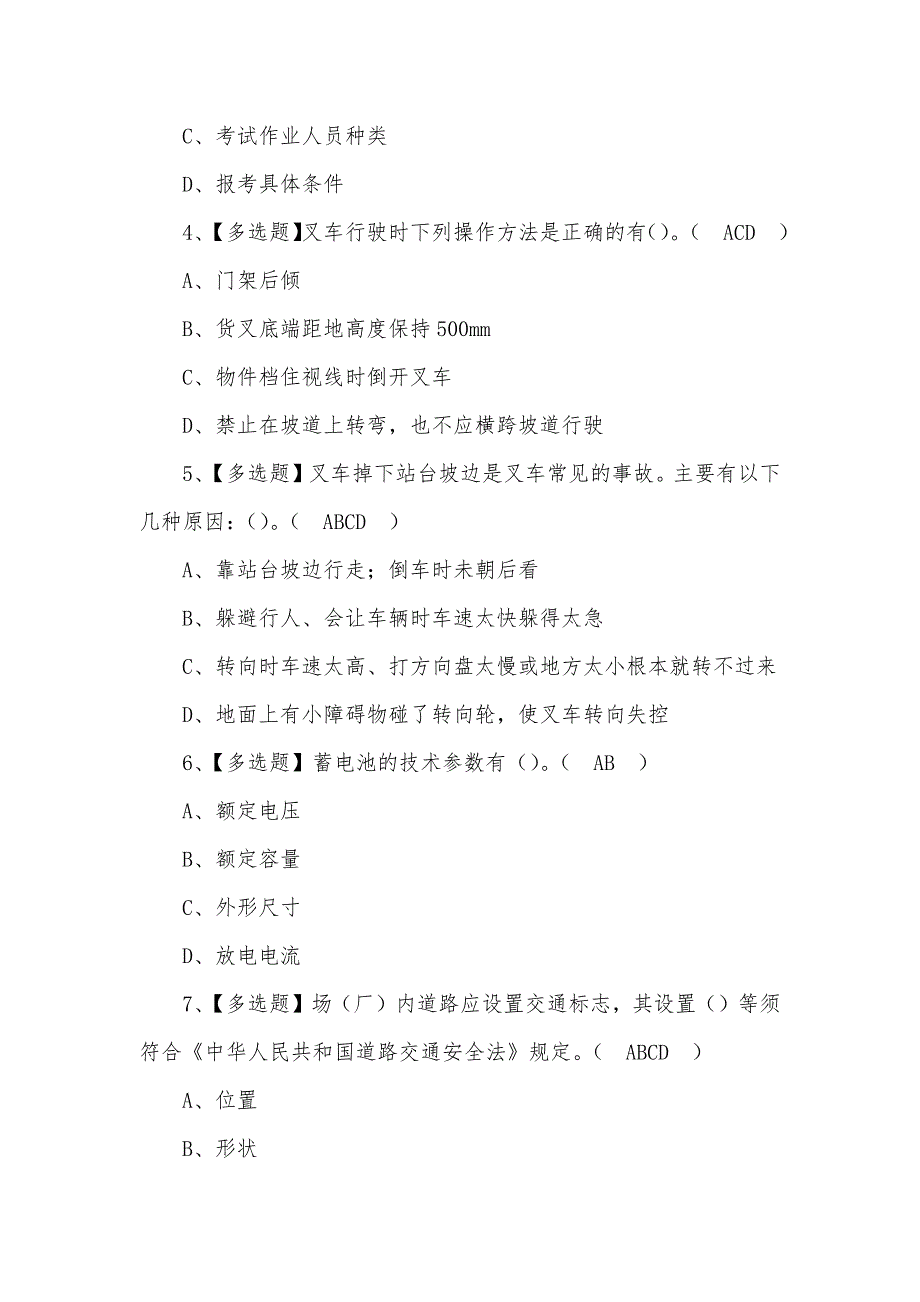 C、考试作业人员种类

D、报考具体条件

4、【多选题】叉车行驶时下列操作方法是正确的有()。( ACD )

A、门架后倾

B、货叉底端距地高度保持500mm

C、物件档住视线时倒开叉车

D、禁止在坡道上转弯，也不应横跨坡道行驶

5、【多选题】叉车掉下站台坡边是叉车常见的事故。主要有以下几种原因：()。( ABCD )

A、靠站台坡边行走；倒车时未朝后看

B、躲避行人、会让车辆时车速太快躲得太急

C、转向时车速太高、打方向盘太慢或地方太小根本就转不过来

D、地面上有小障碍物碰了转向轮，使叉车转向失控

6、【多选题】蓄电池的技术参数有()。( AB )

A、额定电压

B、额定容量

C、外形尺寸

D、放电电流

7、【多选题】场（厂）内道路应设置交通标志，其设置()等须符合《中华人民共和国道路交通安全法》规定。( ABCD )

A、位置

B、形状